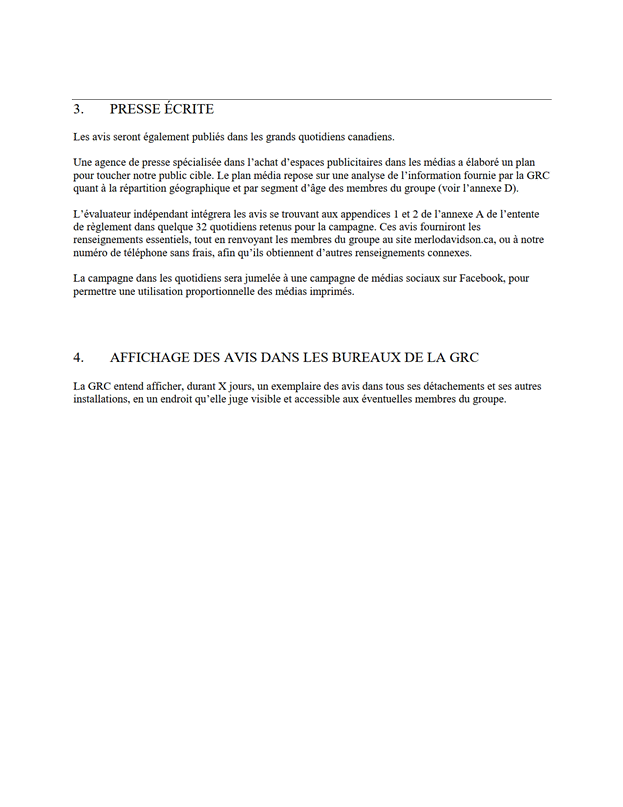 3. PRESSE ÉCRITE

Les avis seront également publiés dans les grands quotidiens canadiens.

Une agence de presse spécialisée dans l'achat d'espaces publicitaires dans les médias a élaboré un plan pour toucher notre public cible. Le plan média repose sur une analyse de l'information fournie par la GRC quant à la répartition géographique et par segment d'âge des membres du groupe (voir l'annexe D).

L'évaluateur indépendant intégrera les avis se trouvant aux appendices 1 et 2 de l'annexe A de l'entente de règlement dans quelque 32 quotidiens retenus pour la campagne. Ces avis fourniront les renseignements essentiels, tout en renvoyant les membres du groupe au site merlodavidson.ca, ou à notre numéro de téléphone sans frais, afin qu'ils obtiennent d'autres renseignements connexes.

La campagne dans les quotidiens sera jumelée à une campagne de médias sociaux sur Facebook, pour permettre une utilisation proportionnelle des médias imprimés.

4. AFFICHAGE DES AVIS DANS LES BUREAUX DE LA GRC

La GRC entend afficher, durant X jours, un exemplaire des avis dans tous ses détachements et ses autres installations, en un endroit qu'elle juge visible et accessible aux éventuelles membres du groupe.